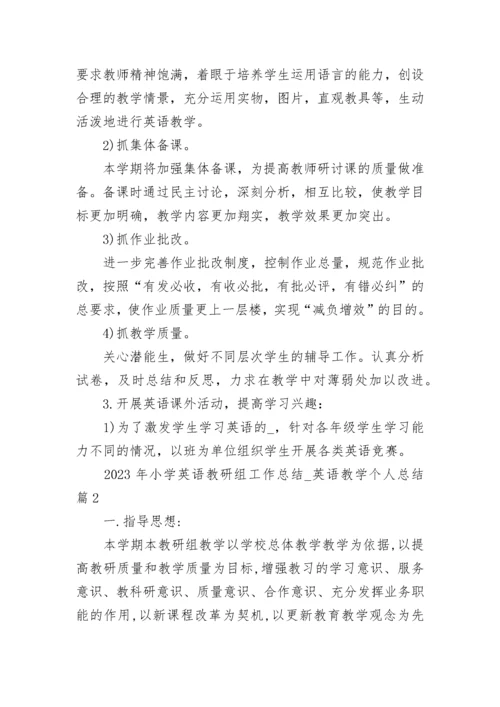 要求教师精神饱满，着眼于培养学生运用语言的能力，创设合理的教学情景，充分运用实物，图片，直观教具等，生动活泼地进行英语教学。

2)抓集体备课。

本学期将加强集体备课，为提高教师研讨课的质量做准备。备课时通过民主讨论，深刻分析，相互比较，使教学目标更加明确，教学内容更加翔实，教学效果更加突出。

3)抓作业批改。

进一步完善作业批改制度，控制作业总量，规范作业批改，按照“有发必收，有收必批，有批必评，有错必纠”的总要求，使作业质量更上一层楼，实现“减负增效”的目的。

4)抓教学质量。

关心潜能生，做好不同层次学生的辅导工作。认真分析试卷，及时总结和反思，力求在教学中对薄弱处加以改进。

3.开展英语课外活动，提高学习兴趣：

1)为了激发学生学习英语的_，针对各年级学生学习能力不同的情况，以班为单位组织学生开展各类英语竞赛。

2023 年小学英语教研组工作总结_英语教学个人总结篇 2

一.指导思想：

本学期本教研组教学以学校总体教学教学为依据，以提高教研质量和教学质量为目标，增强教习的学习意识、服务意识、教科研意识、质量意识、合作意识、充分发挥业务职能的作用，以新课程改革为契机，以更新教育教学观念为先